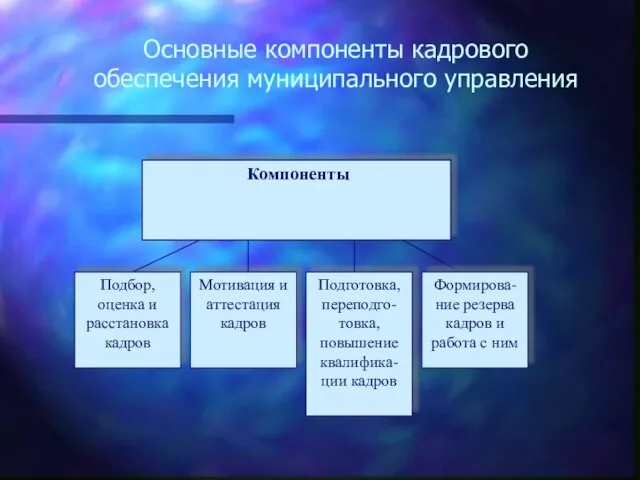 Основные компоненты кадрового обеспечения муниципального управления

Компоненты

Подбор, оценка и расстановка кадров

Мотивация и аттестация кадров

Подготовка, переподготовка, повышение квалификации кадров

Формирование резерва кадров и работа с ним